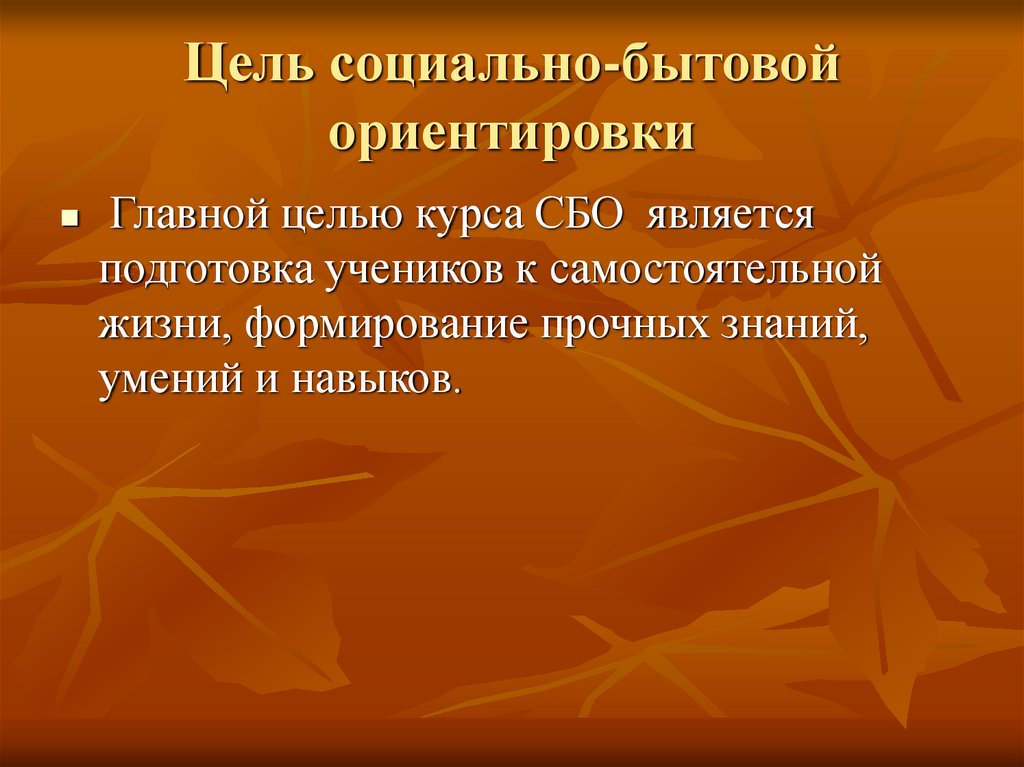 Цель социально-бытовой ориентировки

Главной целью курса СБО является подготовка учеников к самостоятельной жизни, формирование прочных знаний, умений и навыков.